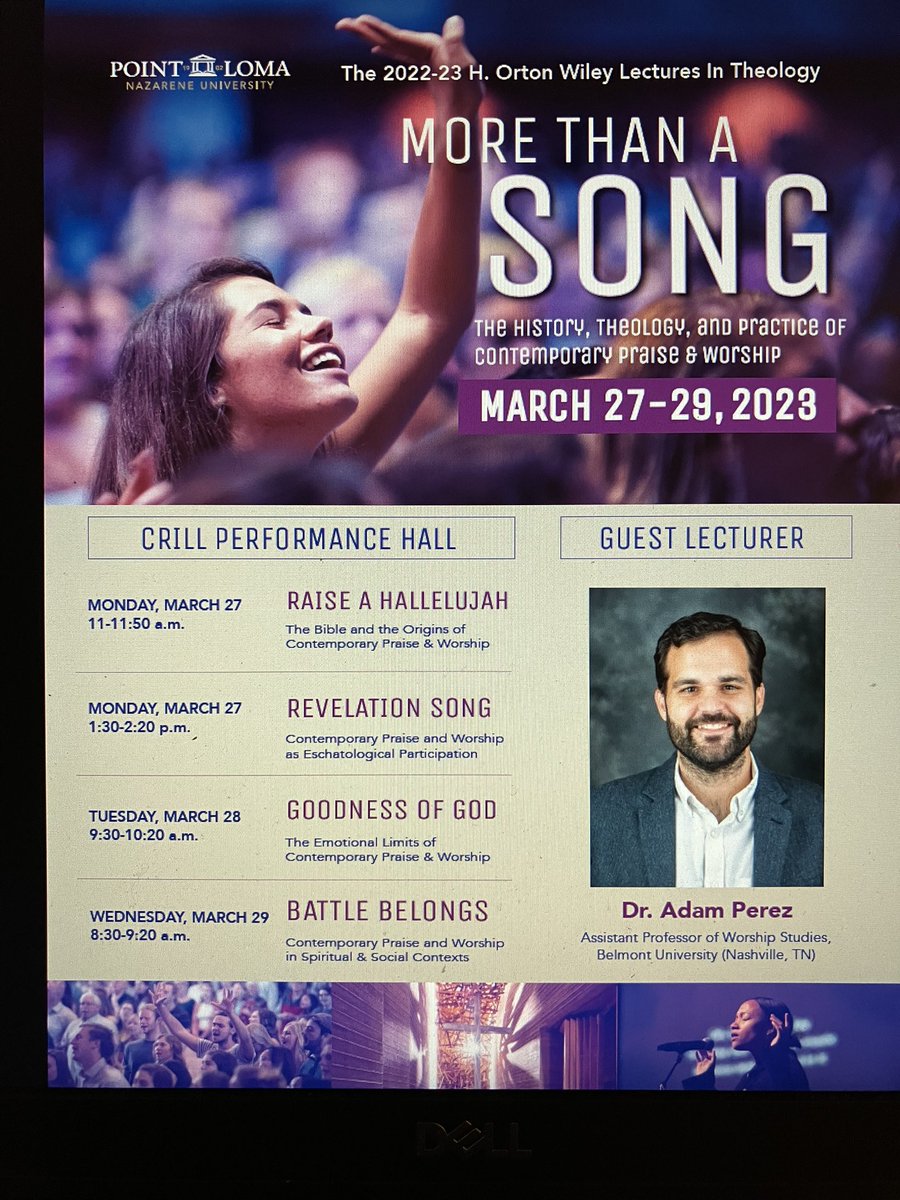 POINT LOMA
NAZARENE UNIVERSITY

The 2022-23 H. Orton Wiley Lectures In Theology

MORE THAN A SONG

THE HISTORY, THEOLOGY, AND PRACTICE OF CONTEMPORARY PRAISE & WORSHIP

MARCH 27-29, 2023

CRILL PERFORMANCE HALL

MONDAY, MARCH 27
11-11:50 a.m.
RAISE A HALLELUJAH
The Bible and the Origins of Contemporary Praise & Worship

MONDAY, MARCH 27
1:30-2:20 p.m.
REVELATION SONG
Contemporary Praise and Worship as Eschatological Participation

TUESDAY, MARCH 28
9:30-10:20 a.m.
GOODNESS OF GOD
The Emotional Limits of Contemporary Praise & Worship

WEDNESDAY, MARCH 29
8:30-9:20 a.m.
BATTLE BELONGS
Contemporary Praise and Worship in Spiritual & Social Contexts

GUEST LECTURER

Dr. Adam Perez
Assistant Professor of Worship Studies, Belmont University (Nashville, TN)

DELL